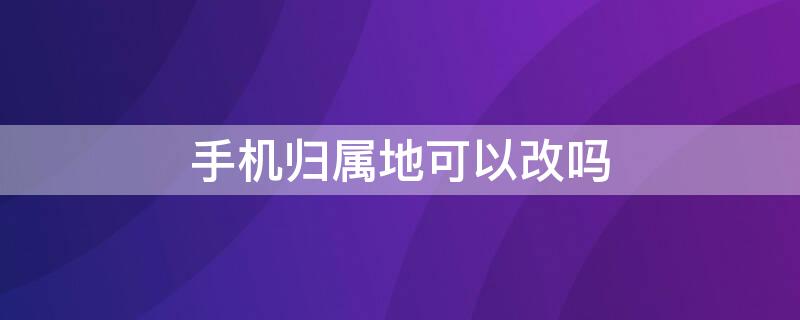 手机归属地可以改吗